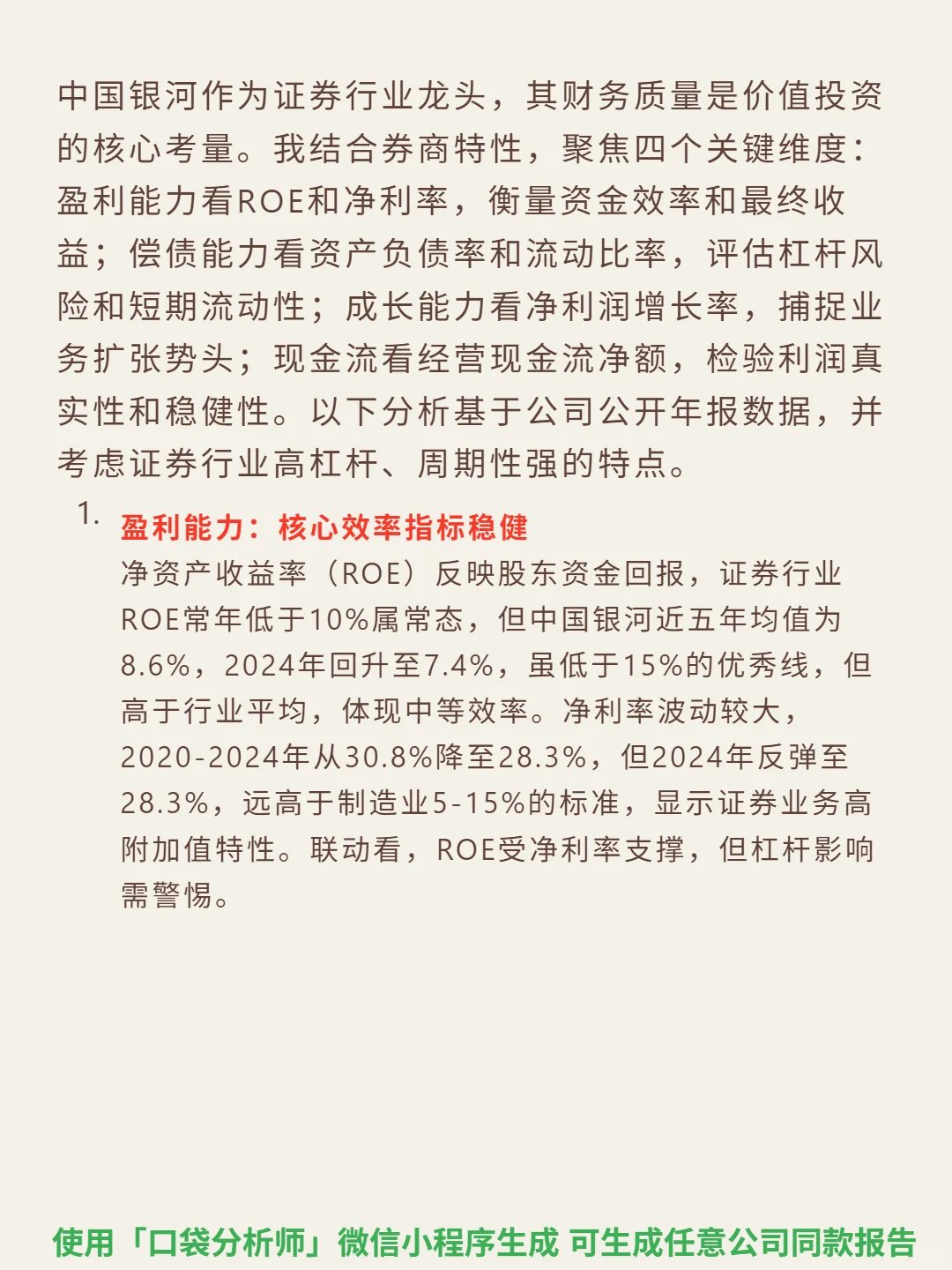 中国银河作为证券行业龙头，其财务质量是价值投资的核心考量。我结合券商特性，聚焦四个关键维度：盈利能力看ROE和净利率，衡量资金效率和最终收益；偿债能力看资产负债率和流动比率，评估杠杆风险和短期流动性；成长能力看净利润增长率，捕捉业务扩张势头；现金流看经营现金流净额，检验利润真实性和稳健性。以下分析基于公司公开年报数据，并考虑证券行业高杠杆、周期性强的特点。

1. 盈利能力：核心效率指标稳健
净资产收益率（ROE）反映股东资金回报，证券行业ROE常年低于10%属常态，但中国银河近五年均值为8.6%，2024年回升至7.4%，虽低于15%的优秀线，但高于行业平均，体现中等效率。净利率波动较大，2020-2024年从30.8%降至28.3%，但2024年反弹至28.3%，远高于制造业5-15%的标准，显示证券业务高附加值特性。联动看，ROE受净利率支撑，但杠杆影响需警惕。

使用「口袋分析师」微信小程序生成 可生成任意公司同款报告